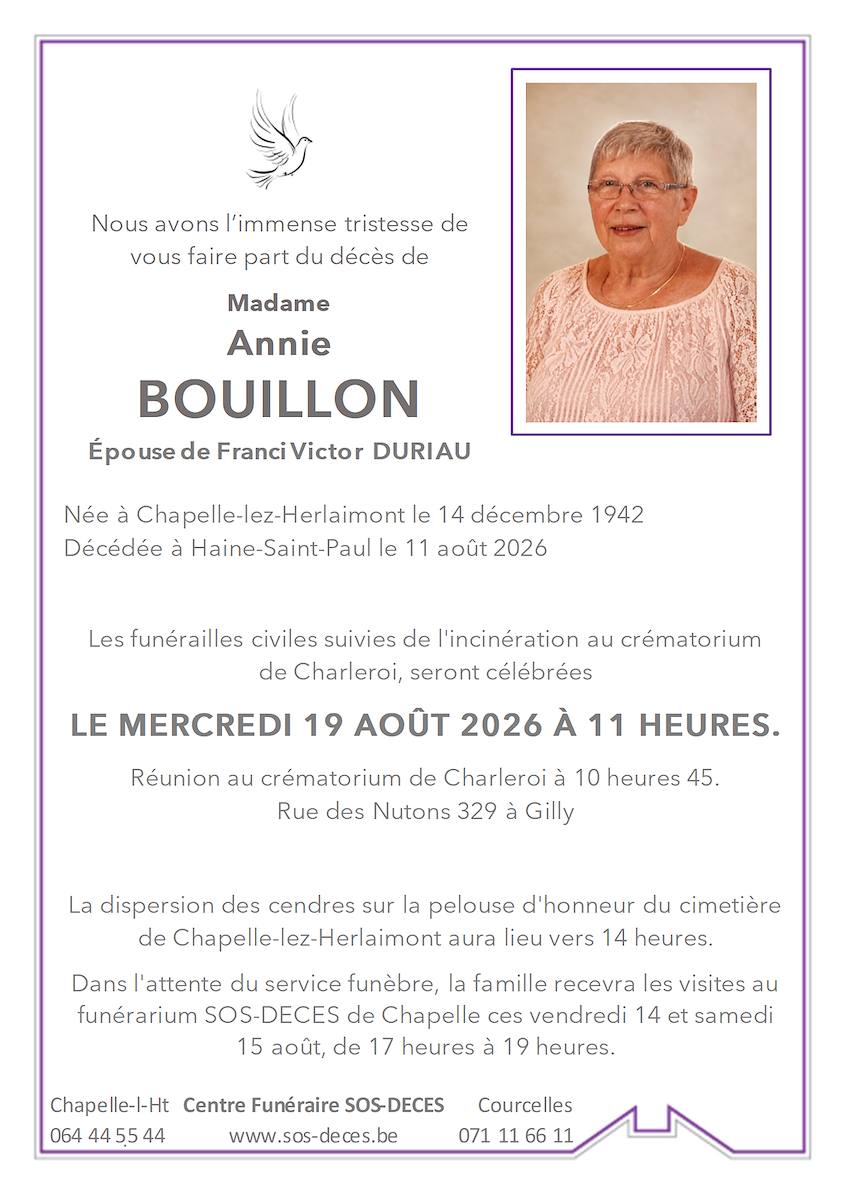 Nous avons l'immense tristesse de vous faire part du décès de

Madame
Annie
BOUILLON
Épouse de Franci Victor DURIAU

Née à Chapelle-lez-Herlaimont le 14 décembre 1942
Décédée à Haine-Saint-Paul le 11 août 2026

Les funérailles civiles suivies de l'incinération au crématorium de Charleroi, seront célébrées

LE MERCREDI 19 AOÛT 2026 À 11 HEURES.

Réunion au crématorium de Charleroi à 10 heures 45.
Rue des Nutons 329 à Gilly

La dispersion des cendres sur la pelouse d'honneur du cimetière de Chapelle-lez-Herlaimont aura lieu vers 14 heures.

Dans l'attente du service funèbre, la famille recevra les visites au funérarium SOS-DECES de Chapelle ces vendredi 14 et samedi 15 août, de 17 heures à 19 heures.

Chapelle-l-Ht
064 44 55 44

Centre Funéraire SOS-DECES
www.sos-deces.be

Courcelles
071 11 66 11